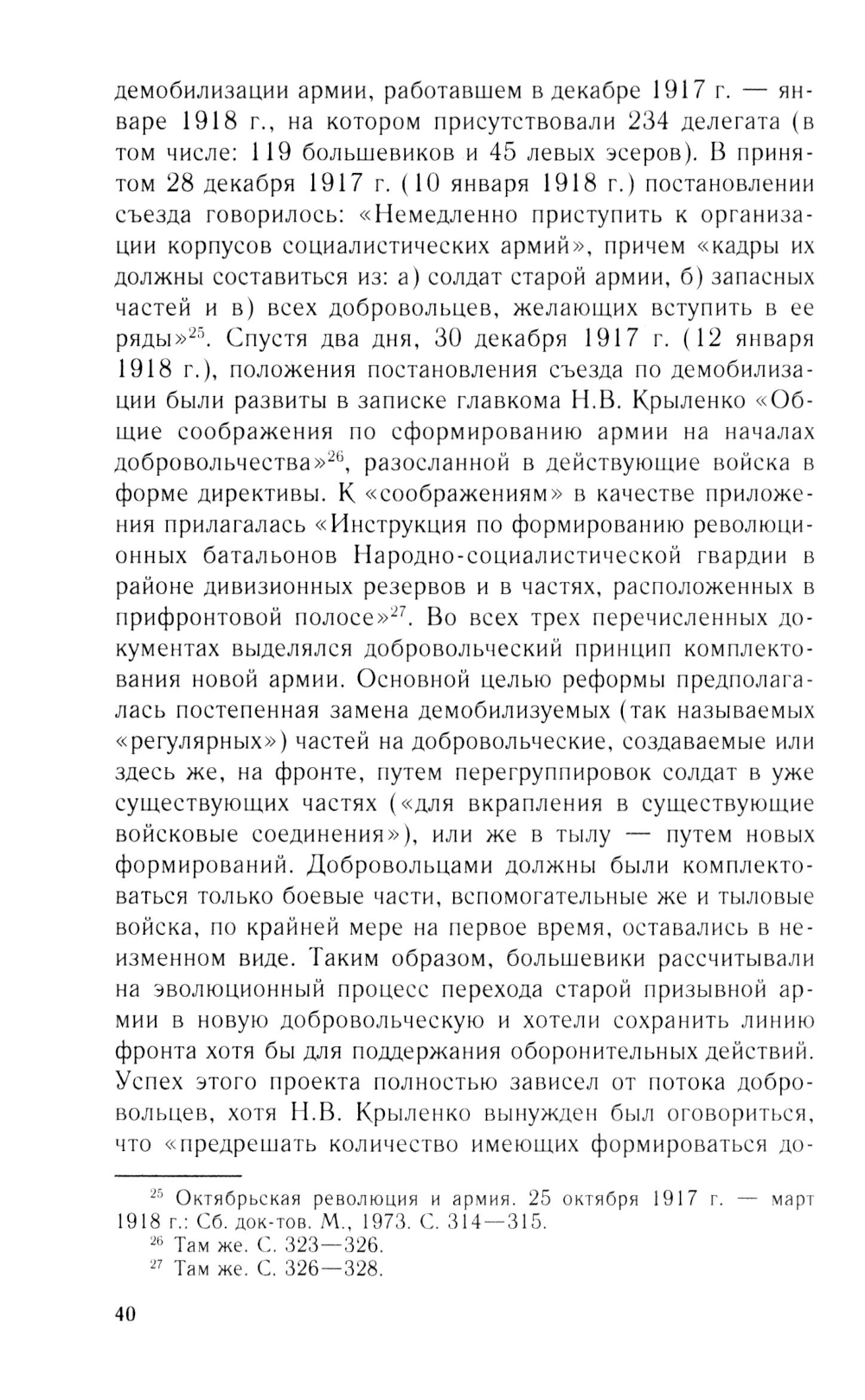 демобилизации армии, работавшем в декабре 1917 г. — январе 1918 г., на котором присутствовали 234 делегата (в том числе: 119 большевиков и 45 левых эсеров). В принятом 28 декабря 1917 г. (10 января 1918 г.) постановлении съезда говорилось: «Немедленно приступить к организации корпусов социалистических армий», причем «кадры их должны составиться из: а) солдат старой армии, б) запасных частей и в) всех добровольцев, желающих вступить в ее ряды»$^{25}$. Спустя два дня, 30 декабря 1917 г. (12 января 1918 г.), положения постановления съезда по демобилизации были развиты в записке главкома Н.В. Крыленко «Общие соображения по сформированию армии на началах добровольчества»$^{26}$, разосланной в действующие войска в форме директивы. К «соображениям» в качестве приложения прилагалась «Инструкция по формированию революционных батальонов Народно-социалистической гвардии в районе дивизионных резервов и в частях, расположенных в прифронтовой полосе»$^{27}$. Во всех трех перечисленных документах выделялся добровольческий принцип комплектования новой армии. Основной целью реформы предполагалась постепенная замена демобилизуемых (так называемых «регулярных») частей на добровольческие, создаваемые или здесь же, на фронте, путем перегруппировок солдат в уже существующих частях («для вкрапления в существующие войсковые соединения»), или же в тылу — путем новых формирований. Добровольцами должны были комплектоваться только боевые части, вспомогательные же и тыловые войска, по крайней мере на первое время, оставались в неизменном виде. Таким образом, большевики рассчитывали на эволюционный процесс перехода старой призывной армии в новую добровольческую и хотели сохранить линию фронта хотя бы для поддержания оборонительных действий. Успех этого проекта полностью зависел от потока добровольцев, хотя Н.В. Крыленко вынужден был оговориться, что «предрешать количество имеющих формироваться до-

$^{25}$ Октябрьская революция и армия. 25 октября 1917 г. — март 1918 г.: Сб. док-тов. М., 1973. С. 314—315.
$^{26}$ Там же. С. 323—326.
$^{27}$ Там же. С. 326—328.

40